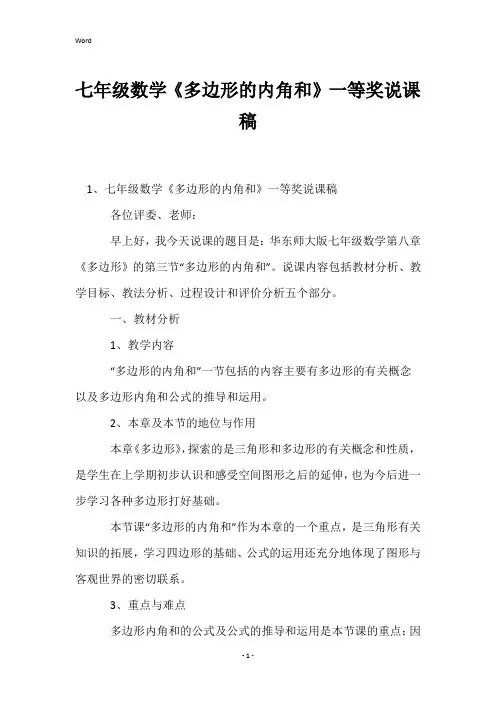 Word

七年级数学《多边形的内角和》一等奖说课稿

1、七年级数学《多边形的内角和》一等奖说课稿

各位评委、老师：

早上好，我今天说课的题目是：华东师大版七年级数学第八章《多边形》的第三节“多边形的内角和”。说课内容包括教材分析、教学目标、教法分析、过程设计和评价分析五个部分。

一、教材分析

1、教学内容

“多边形的内角和”一节包括的内容主要有多边形的有关概念以及多边形内角和公式的推导和运用。

2、本章及本节的地位与作用

本章《多边形》，探索的是三角形和多边形的有关概念和性质，是学生在上学期初步认识和感受空间图形之后的延伸，也为今后进一步学习各种多边形打好基础。

本节课“多边形的内角和”作为本章的一个重点，是三角形有关知识的拓展，学习四边形的基础、公式的运用还充分地体现了图形与客观世界的密切联系。

3、重点与难点

多边形内角和的公式及公式的推导和运用是本节课的重点；因

- 1 -